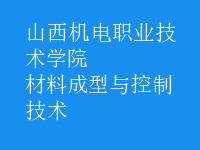 山西机电职业技术学院
材料成型与控制技术